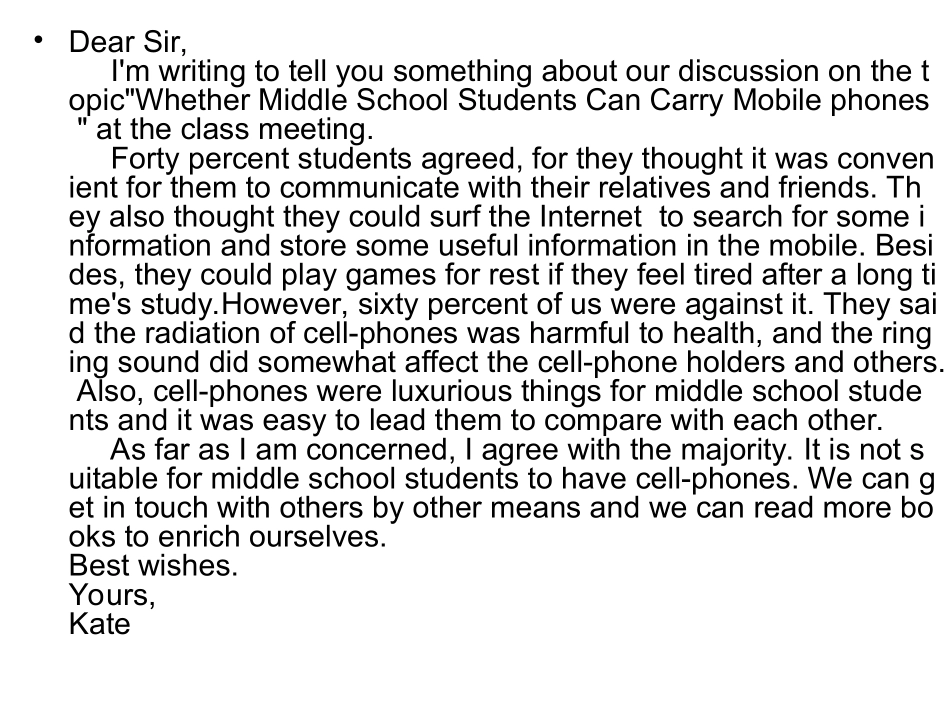 • Dear Sir,

I'm writing to tell you something about our discussion on the topic"Whether Middle School Students Can Carry Mobile phones " at the class meeting.

Forty percent students agreed, for they thought it was convenient for them to communicate with their relatives and friends. They also thought they could surf the Internet to search for some information and store some useful information in the mobile. Besides, they could play games for rest if they feel tired after a long time's study.However, sixty percent of us were against it. They said the radiation of cell-phones was harmful to health, and the ringing sound did somewhat affect the cell-phone holders and others. Also, cell-phones were luxurious things for middle school students and it was easy to lead them to compare with each other.

As far as I am concerned, I agree with the majority. It is not suitable for middle school students to have cell-phones. We can get in touch with others by other means and we can read more books to enrich ourselves.

Best wishes.
Yours,
Kate